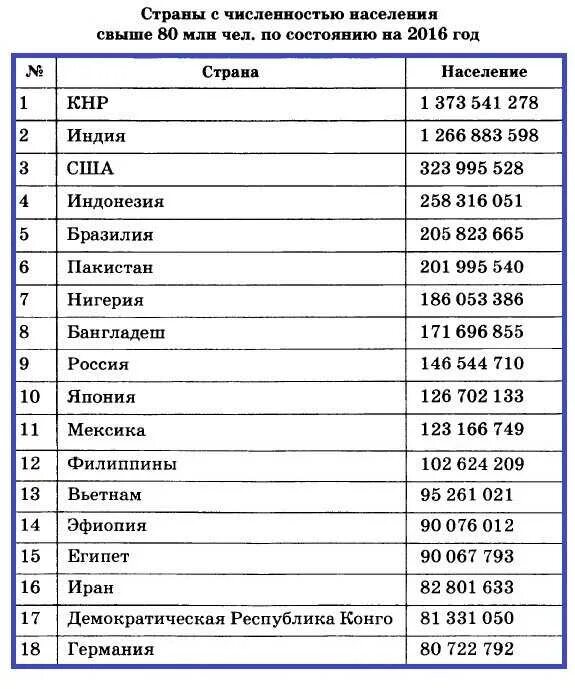 Страны с численностью населения свыше 80 млн чел. по состоянию на 2016 год

| № | Страна | Население |
|---|---|---|
| 1 | КНР | 1 373 541 278 |
| 2 | Индия | 1 266 883 598 |
| 3 | США | 323 995 528 |
| 4 | Индонезия | 258 316 051 |
| 5 | Бразилия | 205 823 665 |
| 6 | Пакистан | 201 995 540 |
| 7 | Нигерия | 186 053 386 |
| 8 | Бангладеш | 171 696 855 |
| 9 | Россия | 146 544 710 |
| 10 | Япония | 126 702 133 |
| 11 | Мексика | 123 166 749 |
| 12 | Филиппины | 102 624 209 |
| 13 | Вьетнам | 95 261 021 |
| 14 | Эфиопия | 90 076 012 |
| 15 | Египет | 90 067 793 |
| 16 | Иран | 82 801 633 |
| 17 | Демократическая Республика Конго | 81 331 050 |
| 18 | Германия | 80 722 792 |